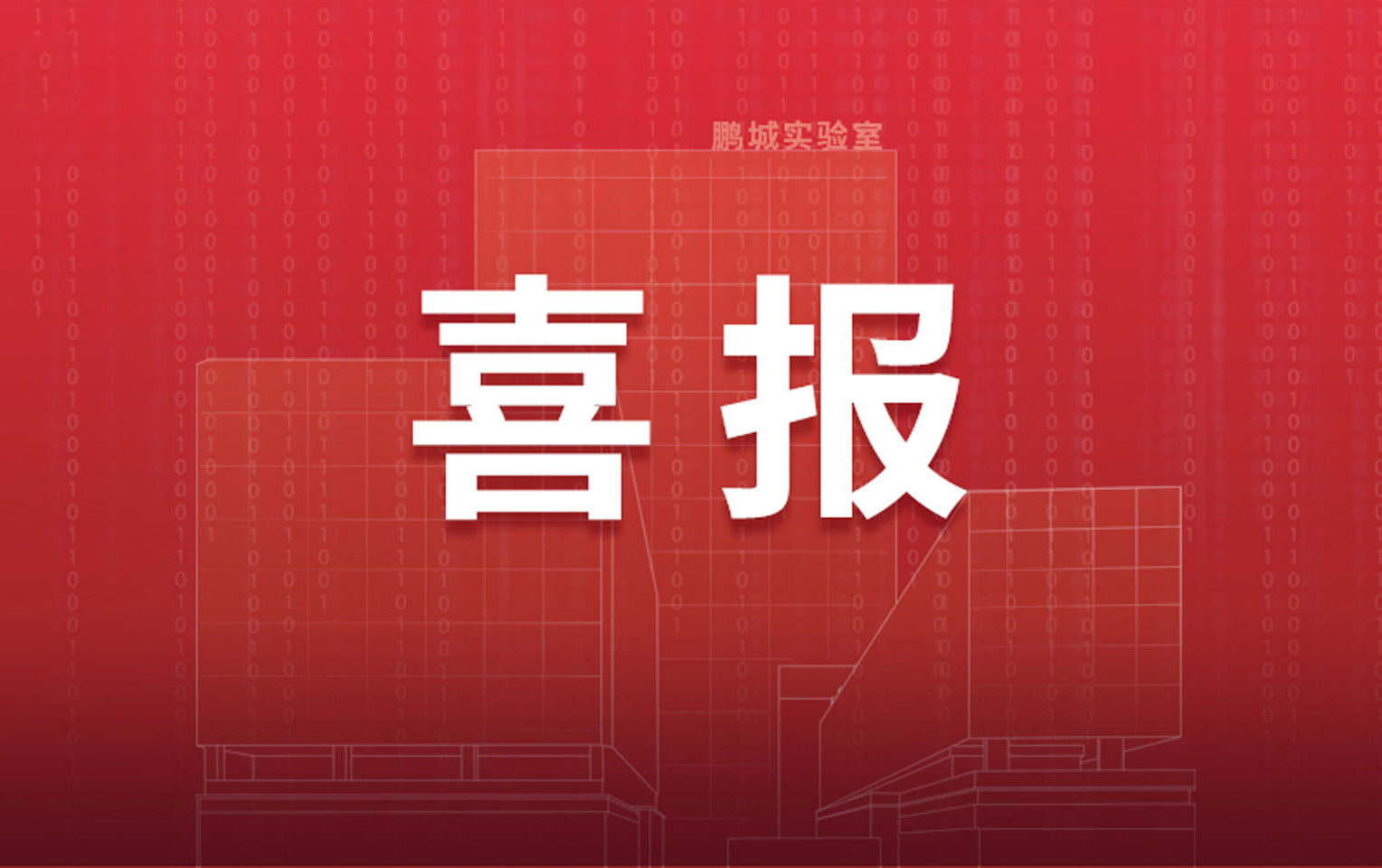 鹏城实验室

喜报